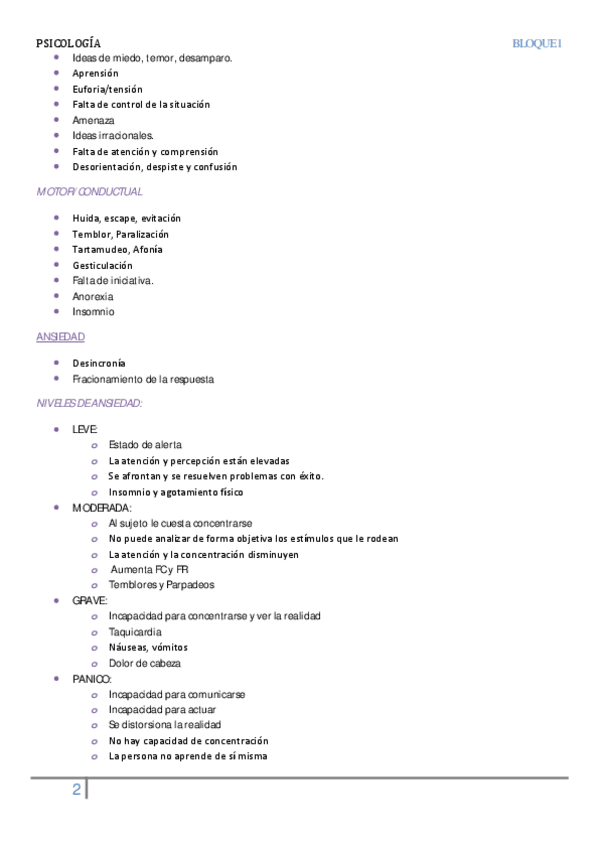 PSICOLOGÍA BLOQUE I

- Ideas de miedo, temor, desamparo.
- Aprensión
- Euforia/tensión
- Falta de control de la situación
- Amenaza
- Ideas irracionales.
- Falta de atención y comprensión
- Desorientación, despiste y confusión

MOTOR/ CONDUCTUAL

- Huida, escape, evitación
- Temblor, Paralización
- Tartamudeo, Afonía
- Gesticulación
- Falta de iniciativa.
- Anorexia
- Insomnio

ANSIEDAD

- Desincronía
- Fracionamiento de la respuesta

NIVELES DE ANSIEDAD:

- LEVE:
  - Estado de alerta
  - La atención y percepción están elevadas
  - Se afrontan y se resuelven problemas con éxito.
  - Insomnio y agotamiento físico
- MODERADA:
  - Al sujeto le cuesta concentrarse
  - No puede analizar de forma objetiva los estímulos que le rodean
  - La atención y la concentración disminuyen
  - Aumenta FC y FR
  - Temblores y Parpadeos
- GRAVE:
  - Incapacidad para concentrarse y ver la realidad
  - Taquicardia
  - Náuseas, vómitos
  - Dolor de cabeza
- PANICO:
  - Incapacidad para comunicarse
  - Incapacidad para actuar
  - Se distorsiona la realidad
  - No hay capacidad de concentración
  - La persona no aprende de sí misma

2